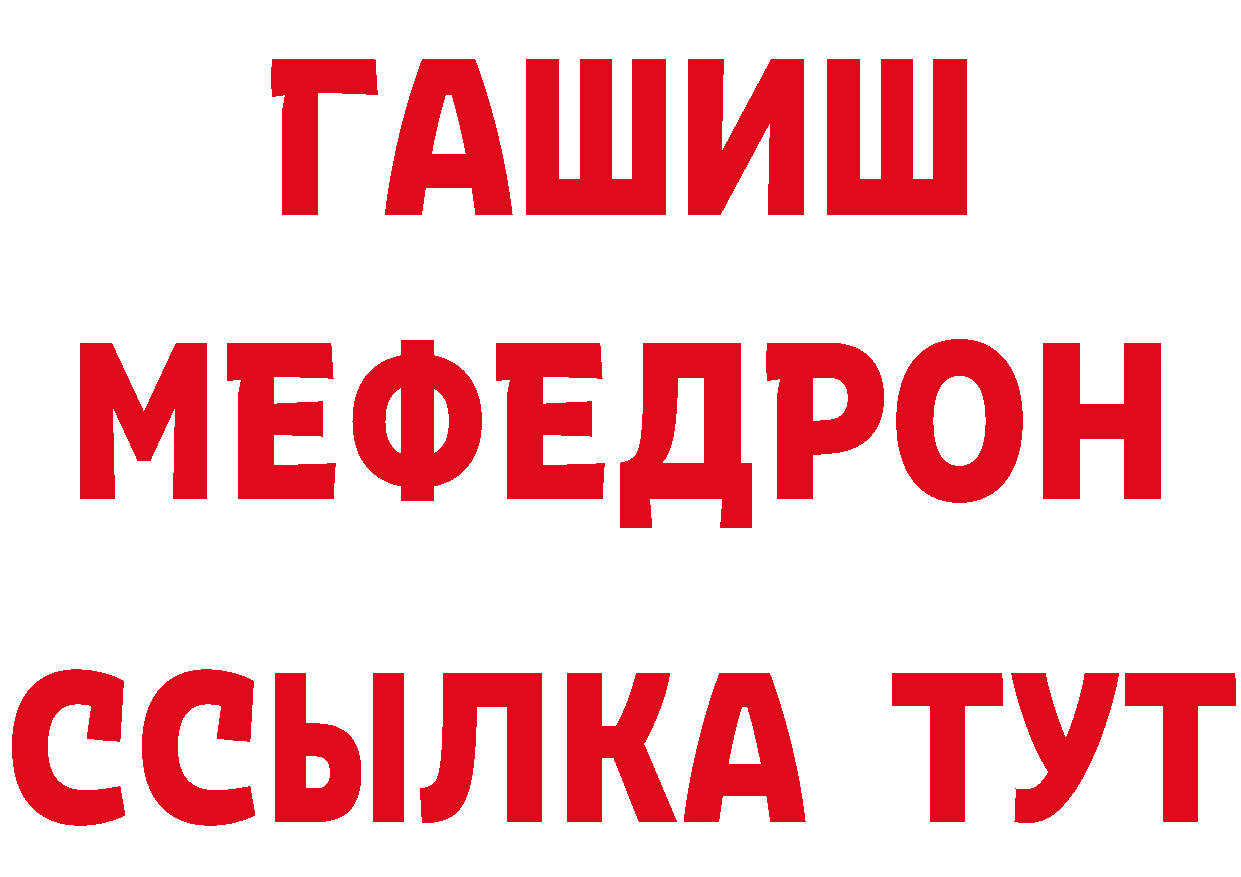 ГАШИШ
МЕФЕДРОН
ССЫЛКА ТУТ